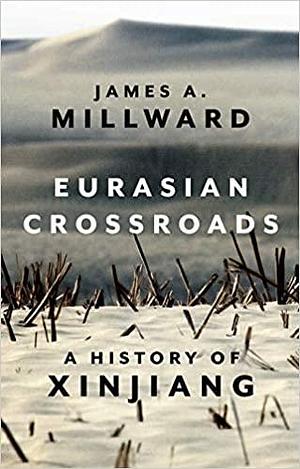 JAMES A.
MILLWARD

EURASIAN
CROSSROADS

A HISTORY OF
XINJIANG